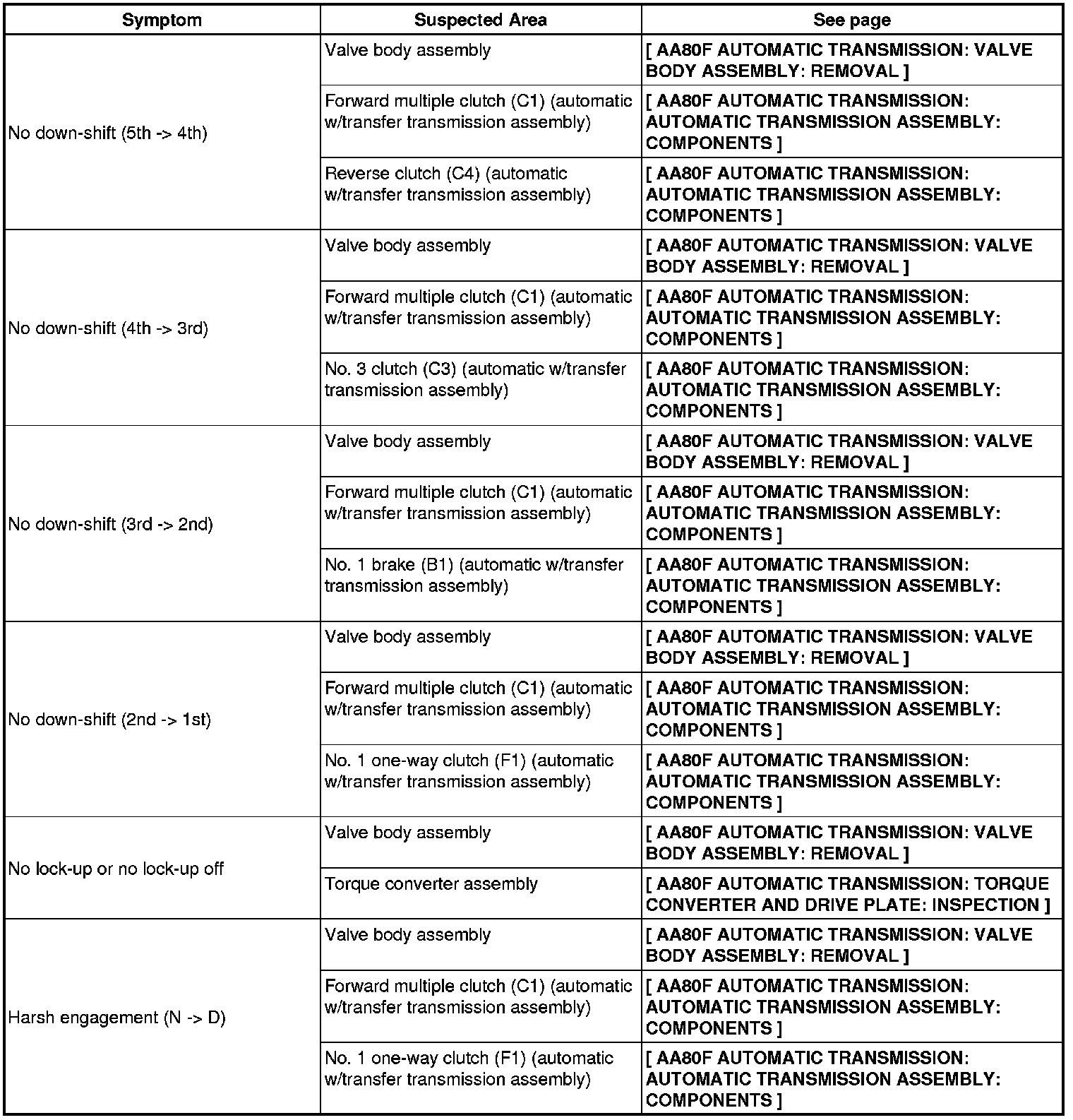 | Symptom | Suspected Area | See page |
|---|---|---|
| No down-shift (5th -> 4th) | Valve body assembly | [ AA80F AUTOMATIC TRANSMISSION: VALVE BODY ASSEMBLY: REMOVAL ] |
| | Forward multiple clutch (C1) (automatic w/transfer transmission assembly) | [ AA80F AUTOMATIC TRANSMISSION: AUTOMATIC TRANSMISSION ASSEMBLY: COMPONENTS ] |
| | Reverse clutch (C4) (automatic w/transfer transmission assembly) | [ AA80F AUTOMATIC TRANSMISSION: AUTOMATIC TRANSMISSION ASSEMBLY: COMPONENTS ] |
| No down-shift (4th -> 3rd) | Valve body assembly | [ AA80F AUTOMATIC TRANSMISSION: VALVE BODY ASSEMBLY: REMOVAL ] |
| | Forward multiple clutch (C1) (automatic w/transfer transmission assembly) | [ AA80F AUTOMATIC TRANSMISSION: AUTOMATIC TRANSMISSION ASSEMBLY: COMPONENTS ] |
| | No. 3 clutch (C3) (automatic w/transfer transmission assembly) | [ AA80F AUTOMATIC TRANSMISSION: AUTOMATIC TRANSMISSION ASSEMBLY: COMPONENTS ] |
| No down-shift (3rd -> 2nd) | Valve body assembly | [ AA80F AUTOMATIC TRANSMISSION: VALVE BODY ASSEMBLY: REMOVAL ] |
| | Forward multiple clutch (C1) (automatic w/transfer transmission assembly) | [ AA80F AUTOMATIC TRANSMISSION: AUTOMATIC TRANSMISSION ASSEMBLY: COMPONENTS ] |
| | No. 1 brake (B1) (automatic w/transfer transmission assembly) | [ AA80F AUTOMATIC TRANSMISSION: AUTOMATIC TRANSMISSION ASSEMBLY: COMPONENTS ] |
| No down-shift (2nd -> 1st) | Valve body assembly | [ AA80F AUTOMATIC TRANSMISSION: VALVE BODY ASSEMBLY: REMOVAL ] |
| | Forward multiple clutch (C1) (automatic w/transfer transmission assembly) | [ AA80F AUTOMATIC TRANSMISSION: AUTOMATIC TRANSMISSION ASSEMBLY: COMPONENTS ] |
| | No. 1 one-way clutch (F1) (automatic w/transfer transmission assembly) | [ AA80F AUTOMATIC TRANSMISSION: AUTOMATIC TRANSMISSION ASSEMBLY: COMPONENTS ] |
| No lock-up or no lock-up off | Valve body assembly | [ AA80F AUTOMATIC TRANSMISSION: VALVE BODY ASSEMBLY: REMOVAL ] |
| | Torque converter assembly | [ AA80F AUTOMATIC TRANSMISSION: TORQUE CONVERTER AND DRIVE PLATE: INSPECTION ] |
| Harsh engagement (N -> D) | Valve body assembly | [ AA80F AUTOMATIC TRANSMISSION: VALVE BODY ASSEMBLY: REMOVAL ] |
| | Forward multiple clutch (C1) (automatic w/transfer transmission assembly) | [ AA80F AUTOMATIC TRANSMISSION: AUTOMATIC TRANSMISSION ASSEMBLY: COMPONENTS ] |
| | No. 1 one-way clutch (F1) (automatic w/transfer transmission assembly) | [ AA80F AUTOMATIC TRANSMISSION: AUTOMATIC TRANSMISSION ASSEMBLY: COMPONENTS ] |